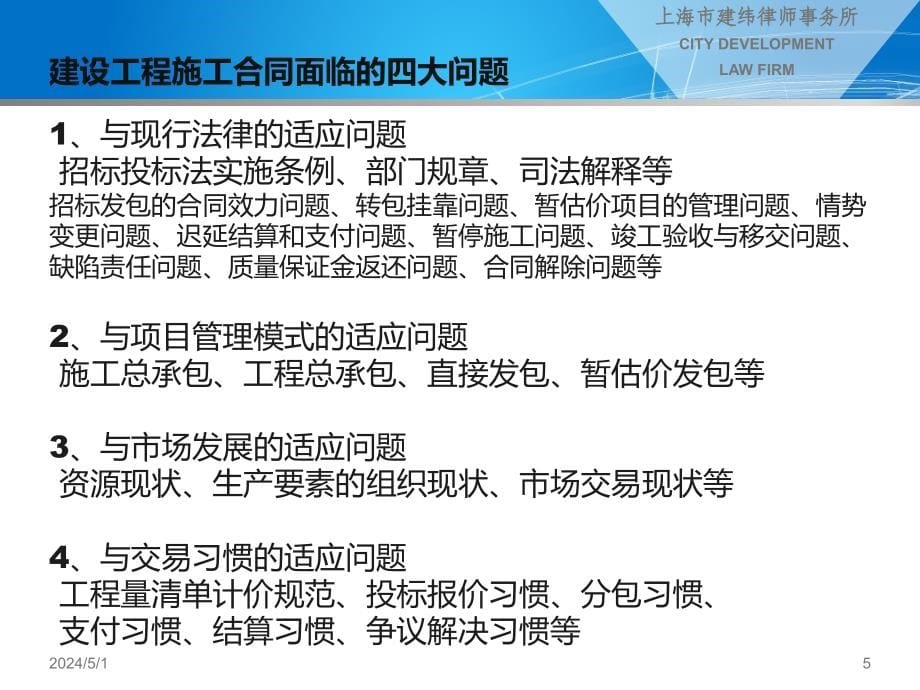 上海市建纬律师事务所
CITY DEVELOPMENT
LAW FIRM

建设工程施工合同面临的四大问题

1、与现行法律的适应问题
招标投标法实施条例、部门规章、司法解释等
招标发包的合同效力问题、转包挂靠问题、暂估价项目的管理问题、情势变更问题、迟延结算和支付问题、暂停施工问题、竣工验收与移交问题、缺陷责任问题、质量保证金返还问题、合同解除问题等

2、与项目管理模式的适应问题
施工总承包、工程总承包、直接发包、暂估价发包等

3、与市场发展的适应问题
资源现状、生产要素的组织现状、市场交易现状等

4、与交易习惯的适应问题
工程量清单计价规范、投标报价习惯、分包习惯、支付习惯、结算习惯、争议解决习惯等

2024/5/1
5